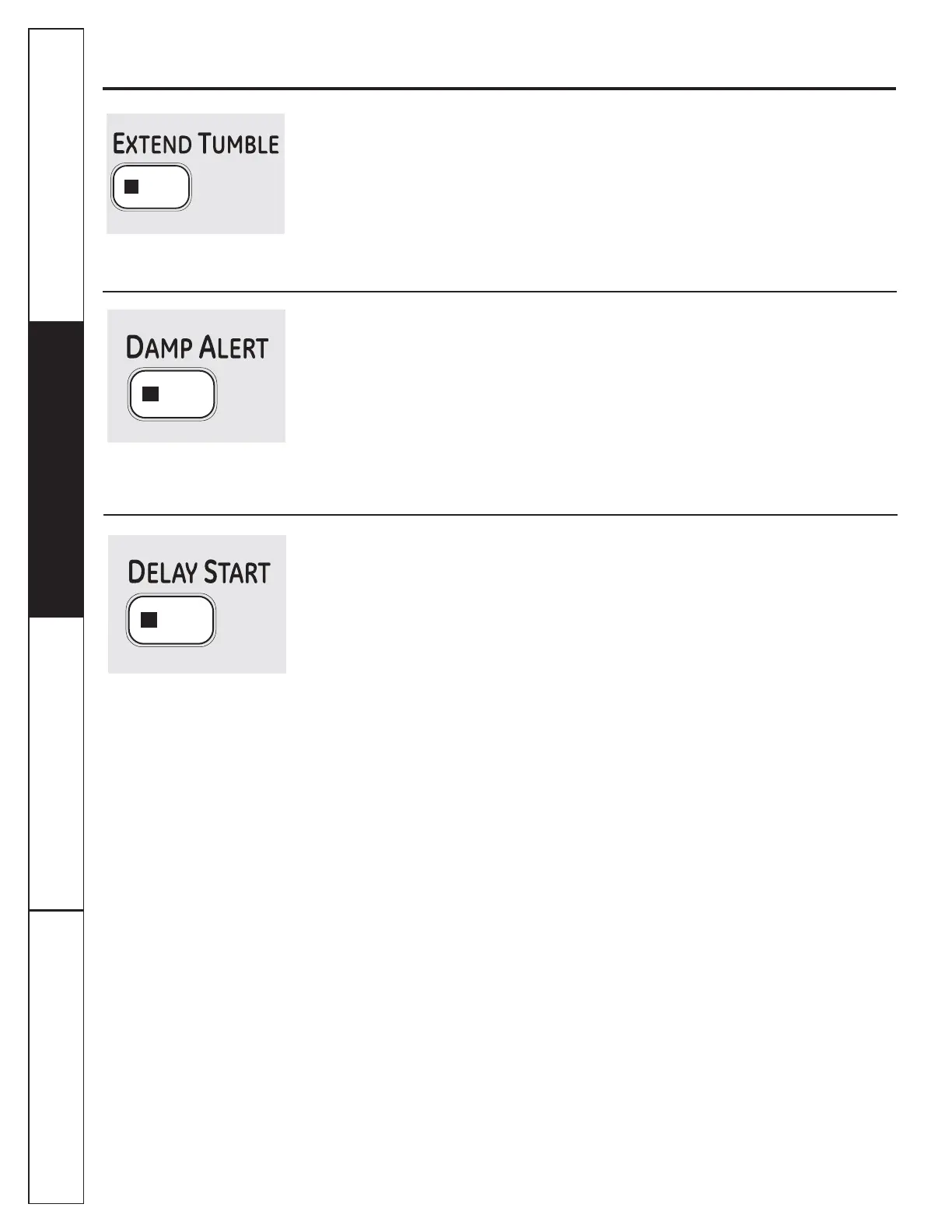 EXTEND TUMBLE

DAMP ALERT

DELAY START